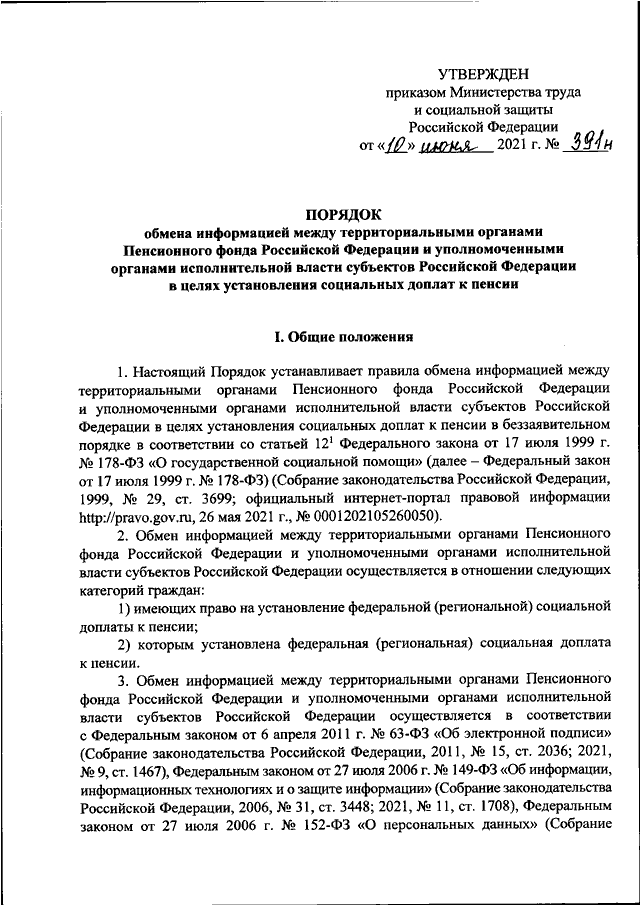 УТВЕРЖДЕН
приказом Министерства труда
и социальной защиты
Российской Федерации
от «10» июня 2021 г. № 391н

ПОРЯДОК
обмена информацией между территориальными органами Пенсионного фонда Российской Федерации и уполномоченными органами исполнительной власти субъектов Российской Федерации в целях установления социальных доплат к пенсии

I. Общие положения

1. Настоящий Порядок устанавливает правила обмена информацией между территориальными органами Пенсионного фонда Российской Федерации и уполномоченными органами исполнительной власти субъектов Российской Федерации в целях установления социальных доплат к пенсии в беззаявительном порядке в соответствии со статьей $12^1$ Федерального закона от 17 июля 1999 г. № 178-ФЗ «О государственной социальной помощи» (далее – Федеральный закон от 17 июля 1999 г. № 178-ФЗ) (Собрание законодательства Российской Федерации, 1999, № 29, ст. 3699; официальный интернет-портал правовой информации http://pravo.gov.ru, 26 мая 2021 г., № 0001202105260050).

2. Обмен информацией между территориальными органами Пенсионного фонда Российской Федерации и уполномоченными органами исполнительной власти субъектов Российской Федерации осуществляется в отношении следующих категорий граждан:

1) имеющих право на установление федеральной (региональной) социальной доплаты к пенсии;

2) которым установлена федеральная (региональная) социальная доплата к пенсии.

3. Обмен информацией между территориальными органами Пенсионного фонда Российской Федерации и уполномоченными органами исполнительной власти субъектов Российской Федерации осуществляется в соответствии с Федеральным законом от 6 апреля 2011 г. № 63-ФЗ «Об электронной подписи» (Собрание законодательства Российской Федерации, 2011, № 15, ст. 2036; 2021, № 9, ст. 1467), Федеральным законом от 27 июля 2006 г. № 149-ФЗ «Об информации, информационных технологиях и о защите информации» (Собрание законодательства Российской Федерации, 2006, № 31, ст. 3448; 2021, № 11, ст. 1708), Федеральным законом от 27 июля 2006 г. № 152-ФЗ «О персональных данных» (Собрание